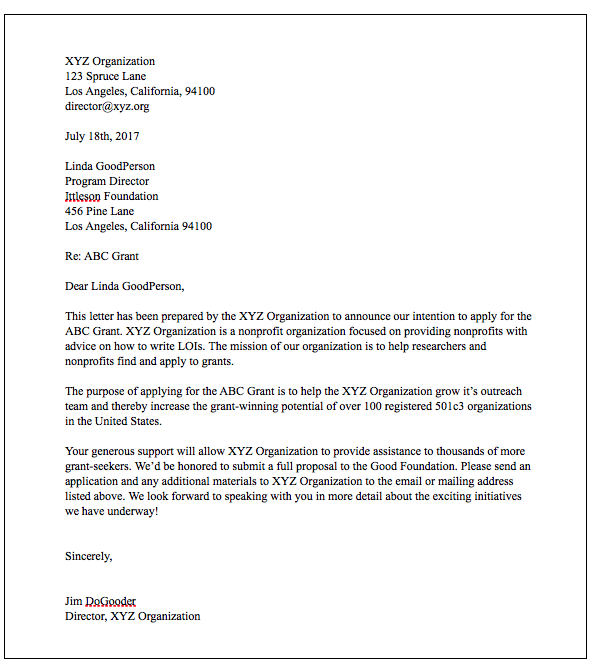 XYZ Organization
123 Spruce Lane
Los Angeles, California, 94100
director@xyz.org

July 18th, 2017

Linda GoodPerson
Program Director
Ittleson Foundation
456 Pine Lane
Los Angeles, California 94100

Re: ABC Grant

Dear Linda GoodPerson,

This letter has been prepared by the XYZ Organization to announce our intention to apply for the ABC Grant. XYZ Organization is a nonprofit organization focused on providing nonprofits with advice on how to write LOIs. The mission of our organization is to help researchers and nonprofits find and apply to grants.

The purpose of applying for the ABC Grant is to help the XYZ Organization grow it's outreach team and thereby increase the grant-winning potential of over 100 registered 501c3 organizations in the United States.

Your generous support will allow XYZ Organization to provide assistance to thousands of more grant-seekers. We'd be honored to submit a full proposal to the Good Foundation. Please send an application and any additional materials to XYZ Organization to the email or mailing address listed above. We look forward to speaking with you in more detail about the exciting initiatives we have underway!

Sincerely,

Jim DoGooder
Director, XYZ Organization